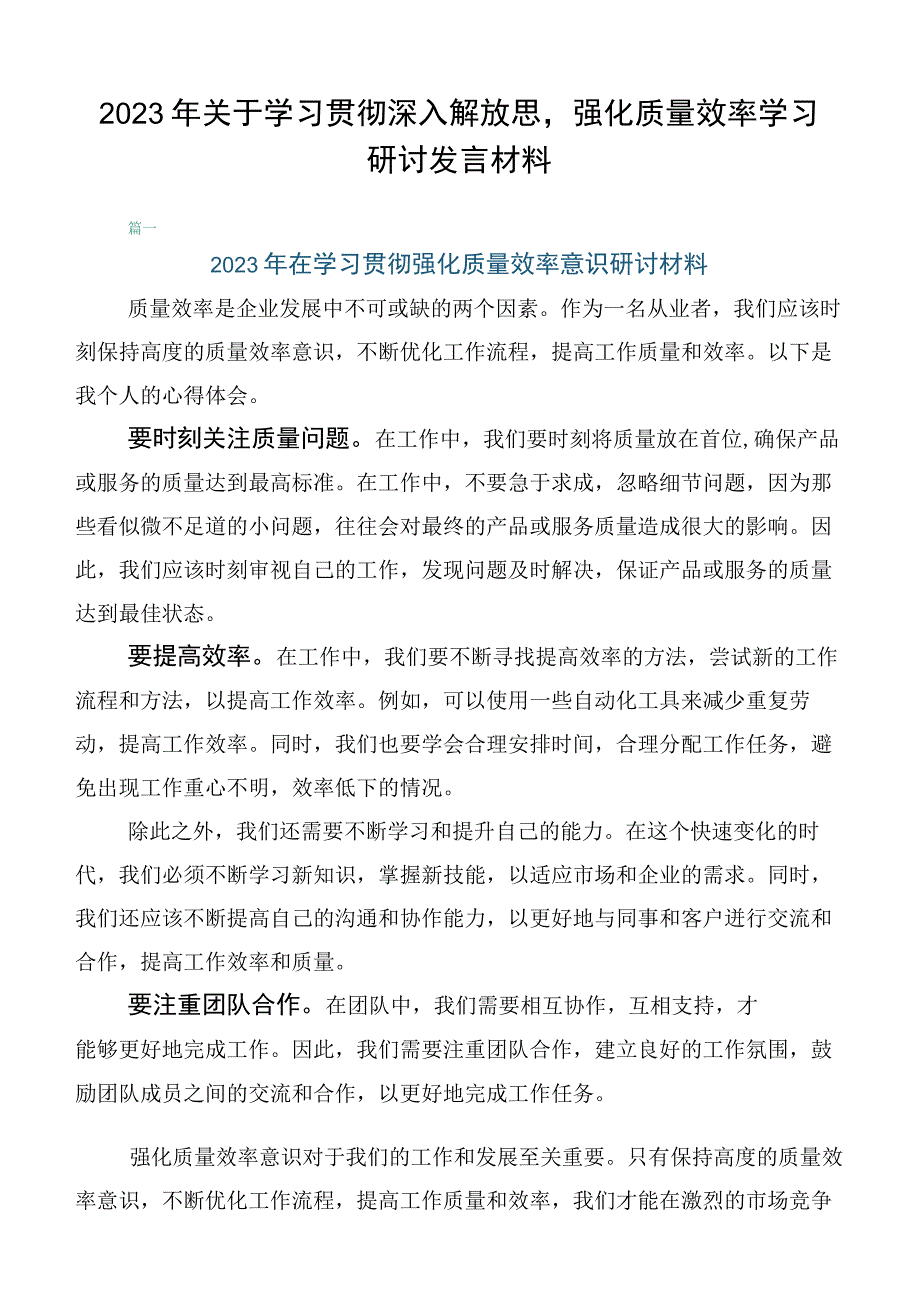 2023年关于学习贯彻深入解放思，强化质量效率学习研讨发言材料

篇一

2023年在学习贯彻强化质量效率意识研讨材料

质量效率是企业发展中不可或缺的两个因素。作为一名从业者，我们应该时刻保持高度的质量效率意识，不断优化工作流程，提高工作质量和效率。以下是我个人的心得体会。

要时刻关注质量问题。在工作中，我们要时刻将质量放在首位,确保产品或服务的质量达到最高标准。在工作中，不要急于求成，忽略细节问题，因为那些看似微不足道的小问题，往往会对最终的产品或服务质量造成很大的影响。因此，我们应该时刻审视自己的工作，发现问题及时解决，保证产品或服务的质量达到最佳状态。

要提高效率。在工作中，我们要不断寻找提高效率的方法，尝试新的工作流程和方法，以提高工作效率。例如，可以使用一些自动化工具来减少重复劳动，提高工作效率。同时，我们也要学会合理安排时间，合理分配工作任务，避免出现工作重心不明，效率低下的情况。

除此之外，我们还需要不断学习和提升自己的能力。在这个快速变化的时代，我们必须不断学习新知识，掌握新技能，以适应市场和企业的需求。同时，我们还应该不断提高自己的沟通和协作能力，以更好地与同事和客户进行交流和合作，提高工作效率和质量。

要注重团队合作。在团队中，我们需要相互协作，互相支持，才能够更好地完成工作。因此，我们需要注重团队合作，建立良好的工作氛围，鼓励团队成员之间的交流和合作，以更好地完成工作任务。

强化质量效率意识对于我们的工作和发展至关重要。只有保持高度的质量效率意识，不断优化工作流程，提高工作质量和效率，我们才能在激烈的市场竞争